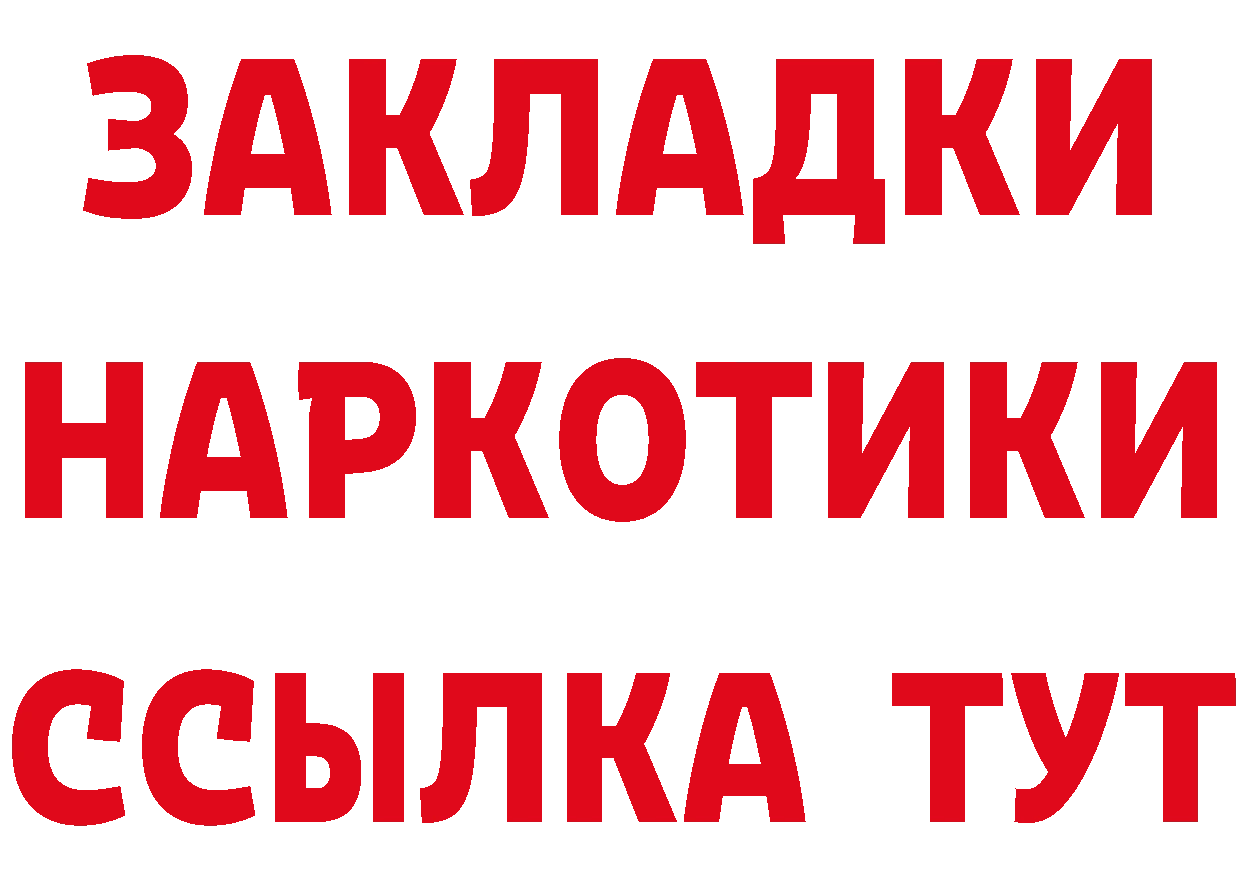 ЗАКЛАДКИ
НАРКОТИКИ
ССЫЛКА ТУТ